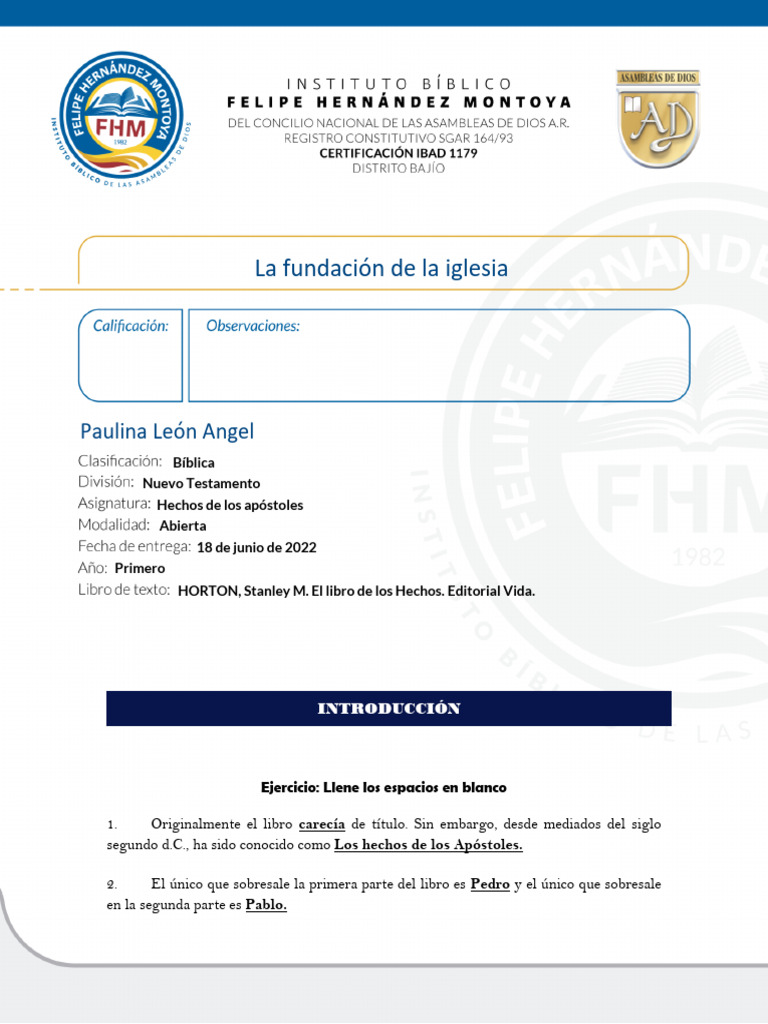 FELIPE HERNÁNDEZ MONTOYA
FHM
1982
INSTITUTO BÍBLICO DE LAS ASAMBLEAS DE DIOS

INSTITUTO BÍBLICO
FELIPE HERNÁNDEZ MONTOYA
DEL CONCILIO NACIONAL DE LAS ASAMBLEAS DE DIOS A.R.
REGISTRO CONSTITUTIVO SGAR 164/93
CERTIFICACIÓN IBAD 1179
DISTRITO BAJÍO

ASAMBLEAS DE DIOS
AD

La fundación de la iglesia

Calificación:

Observaciones:

Paulina León Angel

Clasificación: Bíblica
División: Nuevo Testamento
Asignatura: Hechos de los apóstoles
Modalidad: Abierta
Fecha de entrega: 18 de junio de 2022
Año: Primero
Libro de texto: HORTON, Stanley M. El libro de los Hechos. Editorial Vida.

INTRODUCCIÓN

Ejercicio: Llene los espacios en blanco

1. Originalmente el libro carecía de título. Sin embargo, desde mediados del siglo segundo d.C., ha sido conocido como Los hechos de los Apóstoles.

2. El único que sobresale la primera parte del libro es Pedro y el único que sobresale en la segunda parte es Pablo.